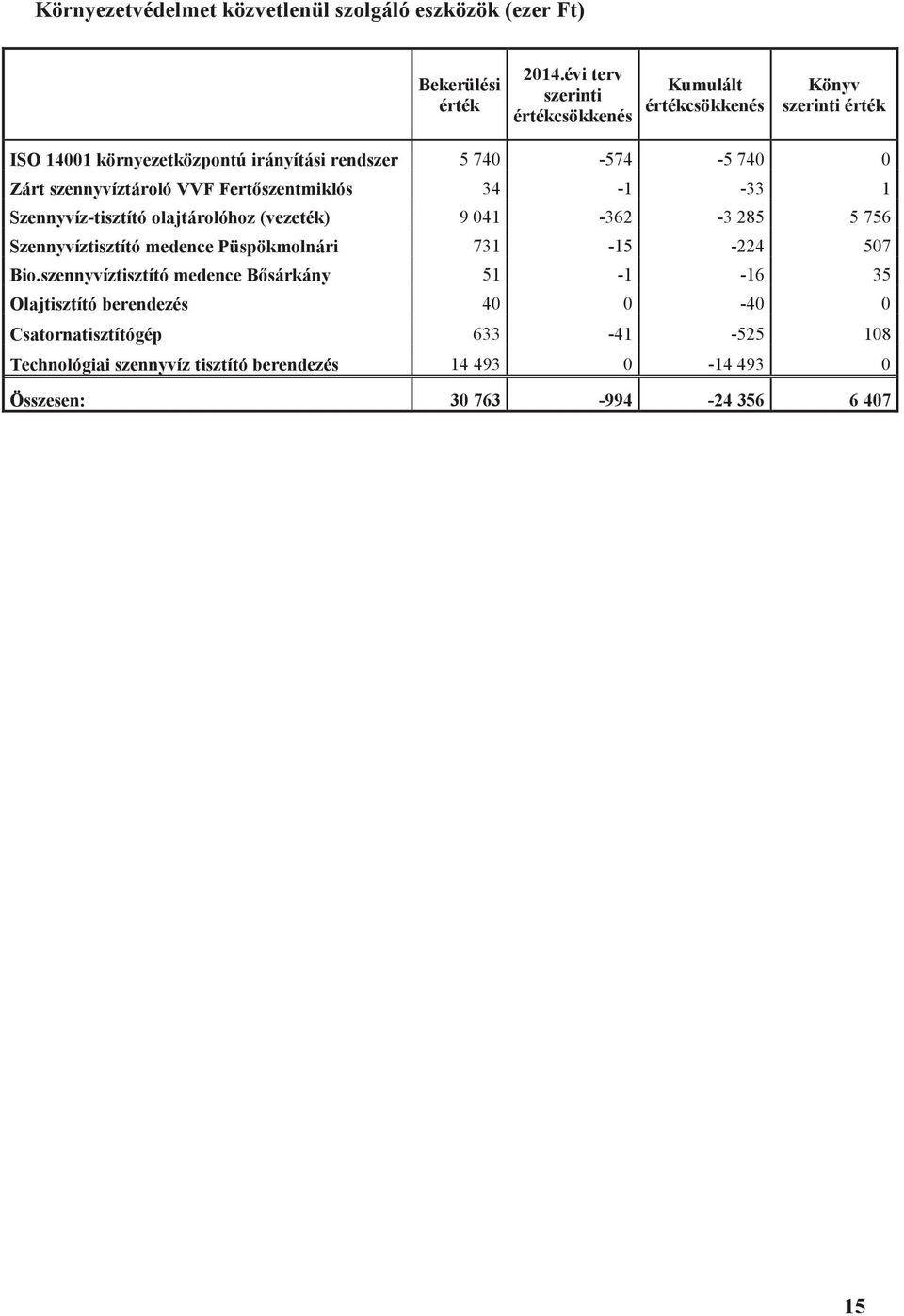 Környezetvédelmet közvetlenül szolgáló eszközök (ezer Ft)

| | Bekerülési érték | 2014.évi terv szerinti értékcsökkenés | Kumulált értékcsökkenés | Könyv szerinti érték |
|---|---|---|---|---|
| ISO 14001 környezetközpontú irányítási rendszer | 5 740 | -574 | -5 740 | 0 |
| Zárt szennyvíztároló VVF Fertőszentmiklós | 34 | -1 | -33 | 1 |
| Szennyvíz-tisztító olajtárolóhoz (vezeték) | 9 041 | -362 | -3 285 | 5 756 |
| Szennyvíztisztító medence Püspökmolnári | 731 | -15 | -224 | 507 |
| Bio.szennyvíztisztító medence Bősárkány | 51 | -1 | -16 | 35 |
| Olajtisztító berendezés | 40 | 0 | -40 | 0 |
| Csatornatisztítógép | 633 | -41 | -525 | 108 |
| Technológiai szennyvíz tisztító berendezés | 14 493 | 0 | -14 493 | 0 |
| Összesen: | 30 763 | -994 | -24 356 | 6 407 |

15